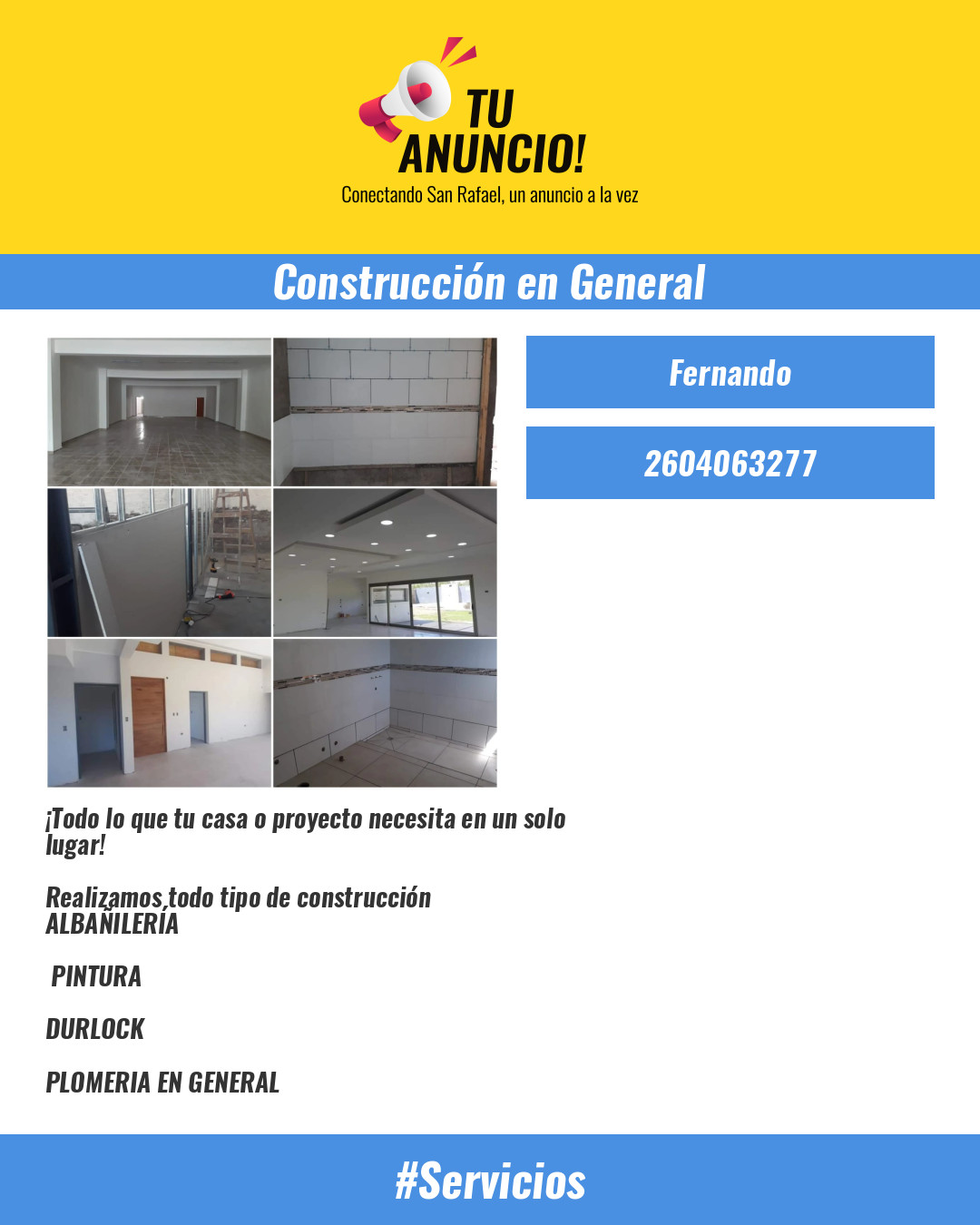 TU ANUNCIO!
Conectando San Rafael, un anuncio a la vez

Construcción en General

Fernando

2604063277

¡Todo lo que tu casa o proyecto necesita en un solo lugar!

Realizamos todo tipo de construcción
ALBAÑILERÍA

PINTURA

DURLOCK

PLOMERIA EN GENERAL

#Servicios